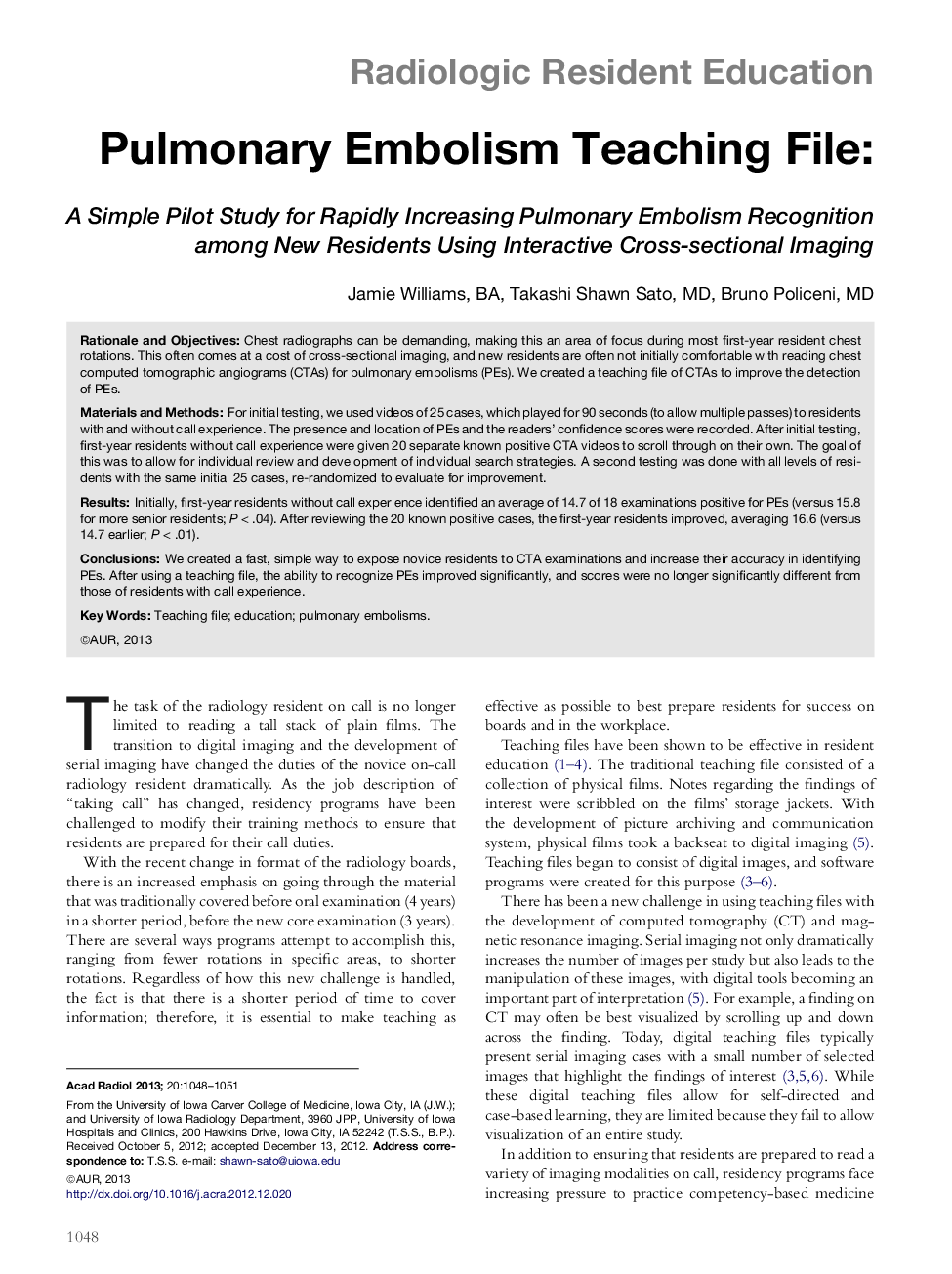 Radiologic Resident Education

Pulmonary Embolism Teaching File:

A Simple Pilot Study for Rapidly Increasing Pulmonary Embolism Recognition among New Residents Using Interactive Cross-sectional Imaging

Jamie Williams, BA, Takashi Shawn Sato, MD, Bruno Policeni, MD

Rationale and Objectives: Chest radiographs can be demanding, making this an area of focus during most first-year resident chest rotations. This often comes at a cost of cross-sectional imaging, and new residents are often not initially comfortable with reading chest computed tomographic angiograms (CTAs) for pulmonary embolisms (PEs). We created a teaching file of CTAs to improve the detection of PEs.

Materials and Methods: For initial testing, we used videos of 25 cases, which played for 90 seconds (to allow multiple passes) to residents with and without call experience. The presence and location of PEs and the readers' confidence scores were recorded. After initial testing, first-year residents without call experience were given 20 separate known positive CTA videos to scroll through on their own. The goal of this was to allow for individual review and development of individual search strategies. A second testing was done with all levels of residents with the same initial 25 cases, re-randomized to evaluate for improvement.

Results: Initially, first-year residents without call experience identified an average of 14.7 of 18 examinations positive for PEs (versus 15.8 for more senior residents; $P < .04$). After reviewing the 20 known positive cases, the first-year residents improved, averaging 16.6 (versus 14.7 earlier; $P < .01$).

Conclusions: We created a fast, simple way to expose novice residents to CTA examinations and increase their accuracy in identifying PEs. After using a teaching file, the ability to recognize PEs improved significantly, and scores were no longer significantly different from those of residents with call experience.

Key Words: Teaching file; education; pulmonary embolisms.

©AUR, 2013

The task of the radiology resident on call is no longer limited to reading a tall stack of plain films. The transition to digital imaging and the development of serial imaging have changed the duties of the novice on-call radiology resident dramatically. As the job description of "taking call" has changed, residency programs have been challenged to modify their training methods to ensure that residents are prepared for their call duties.

With the recent change in format of the radiology boards, there is an increased emphasis on going through the material that was traditionally covered before oral examination (4 years) in a shorter period, before the new core examination (3 years). There are several ways programs attempt to accomplish this, ranging from fewer rotations in specific areas, to shorter rotations. Regardless of how this new challenge is handled, the fact is that there is a shorter period of time to cover information; therefore, it is essential to make teaching as

Acad Radiol 2013; 20:1048–1051

From the University of Iowa Carver College of Medicine, Iowa City, IA (J.W.); and University of Iowa Radiology Department, 3960 JPP, University of Iowa Hospitals and Clinics, 200 Hawkins Drive, Iowa City, IA 52242 (T.S.S., B.P.). Received October 5, 2012; accepted December 13, 2012. Address correspondence to: T.S.S. e-mail: shawn-sato@uiowa.edu

©AUR, 2013
http://dx.doi.org/10.1016/j.acra.2012.12.020

effective as possible to best prepare residents for success on boards and in the workplace.

Teaching files have been shown to be effective in resident education (1–4). The traditional teaching file consisted of a collection of physical films. Notes regarding the findings of interest were scribbled on the films' storage jackets. With the development of picture archiving and communication system, physical films took a backseat to digital imaging (5). Teaching files began to consist of digital images, and software programs were created for this purpose (3–6).

There has been a new challenge in using teaching files with the development of computed tomography (CT) and magnetic resonance imaging. Serial imaging not only dramatically increases the number of images per study but also leads to the manipulation of these images, with digital tools becoming an important part of interpretation (5). For example, a finding on CT may often be best visualized by scrolling up and down across the finding. Today, digital teaching files typically present serial imaging cases with a small number of selected images that highlight the findings of interest (3,5,6). While these digital teaching files allow for self-directed and case-based learning, they are limited because they fail to allow visualization of an entire study.

In addition to ensuring that residents are prepared to read a variety of imaging modalities on call, residency programs face increasing pressure to practice competency-based medicine

1048